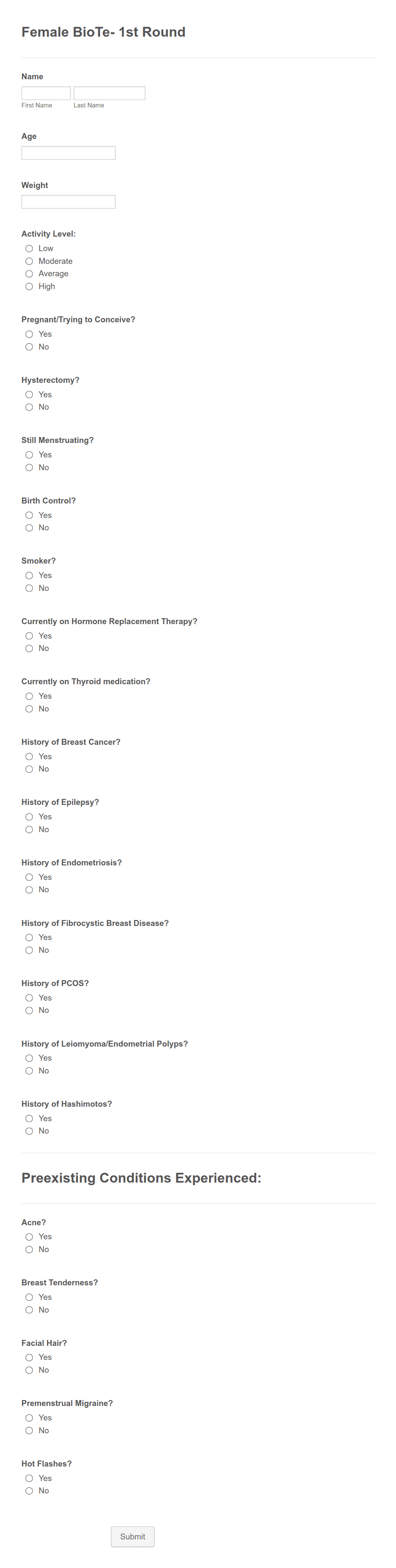 Female BioTe- 1st Round

Name

First Name Last Name

Age

Weight

Activity Level:
Low
Moderate
Average
High

Pregnant/Trying to Conceive?
Yes
No

Hysterectomy?
Yes
No

Still Menstruating?
Yes
No

Birth Control?
Yes
No

Smoker?
Yes
No

Currently on Hormone Replacement Therapy?
Yes
No

Currently on Thyroid medication?
Yes
No

History of Breast Cancer?
Yes
No

History of Epilepsy?
Yes
No

History of Endometriosis?
Yes
No

History of Fibrocystic Breast Disease?
Yes
No

History of PCOS?
Yes
No

History of Leiomyoma/Endometrial Polyps?
Yes
No

History of Hashimotos?
Yes
No

Preexisting Conditions Experienced:

Acne?
Yes
No

Breast Tenderness?
Yes
No

Facial Hair?
Yes
No

Premenstrual Migraine?
Yes
No

Hot Flashes?
Yes
No

Submit